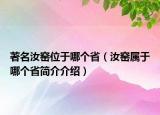 著名汝窑位于哪个省（汝窑属于哪个省简介介绍）